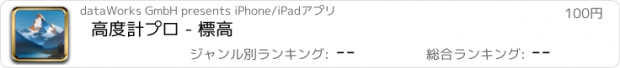 dataWorks GmbH presents iPhone/iPadアプリ

100円

高度計プロ - 標高

ジャンル別ランキング: --

総合ランキング: --